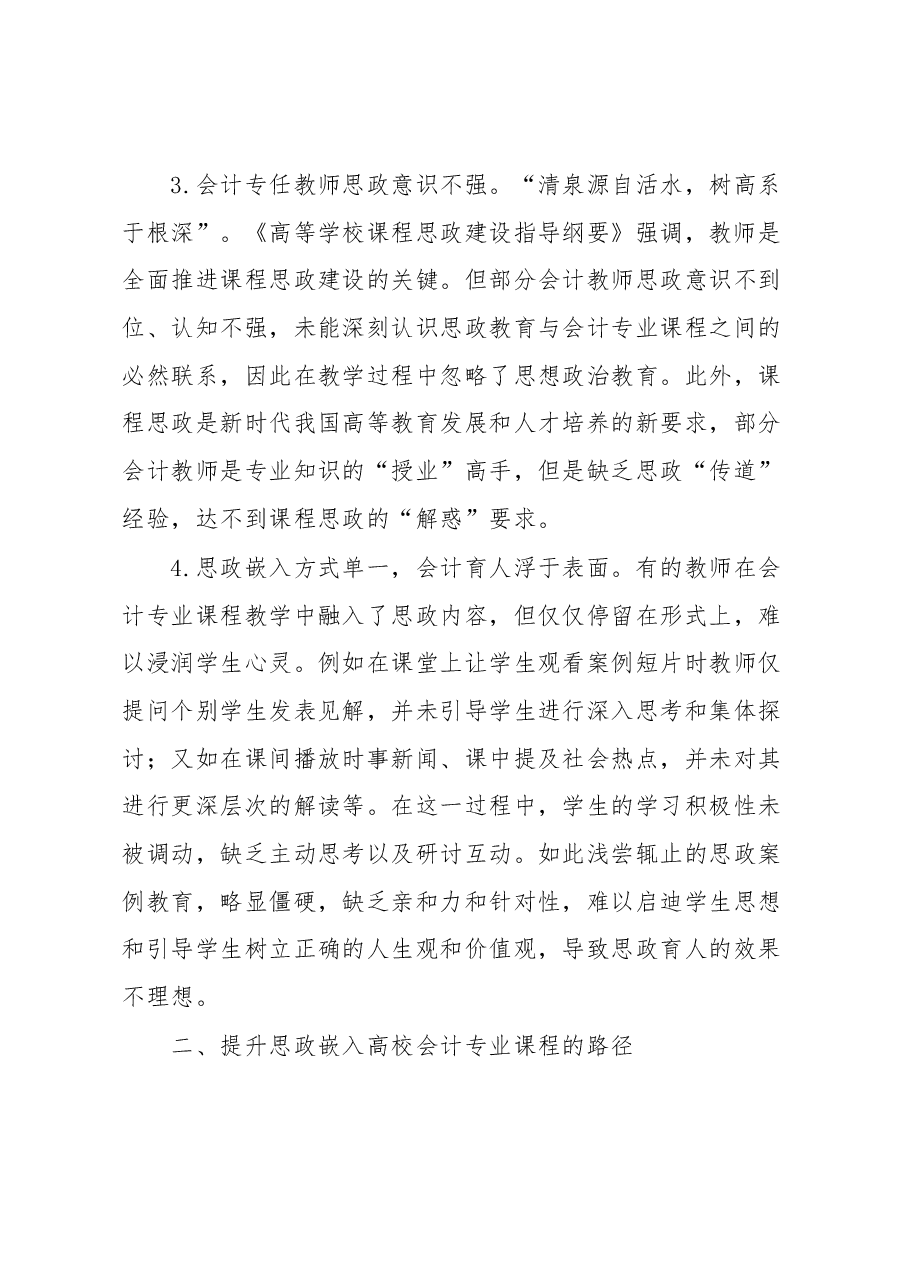 3.会计专任教师思政意识不强。“清泉源自活水，树高系于根深”。《高等学校课程思政建设指导纲要》强调，教师是全面推进课程思政建设的关键。但部分会计教师思政意识不到位、认知不强，未能深刻认识思政教育与会计专业课程之间的必然联系，因此在教学过程中忽略了思想政治教育。此外，课程思政是新时代我国高等教育发展和人才培养的新要求，部分会计教师是专业知识的“授业”高手，但是缺乏思政“传道”经验，达不到课程思政的“解惑”要求。

4.思政嵌入方式单一，会计育人浮于表面。有的教师在会计专业课程教学中融入了思政内容，但仅仅停留在形式上，难以浸润学生心灵。例如在课堂上让学生观看案例短片时教师仅提问个别学生发表见解，并未引导学生进行深入思考和集体探讨；又如在课间播放时事新闻、课中提及社会热点，并未对其进行更深层次的解读等。在这一过程中，学生的学习积极性未被调动，缺乏主动思考以及研讨互动。如此浅尝辄止的思政案例教育，略显僵硬，缺乏亲和力和针对性，难以启迪学生思想和引导学生树立正确的人生观和价值观，导致思政育人的效果不理想。

二、提升思政嵌入高校会计专业课程的路径